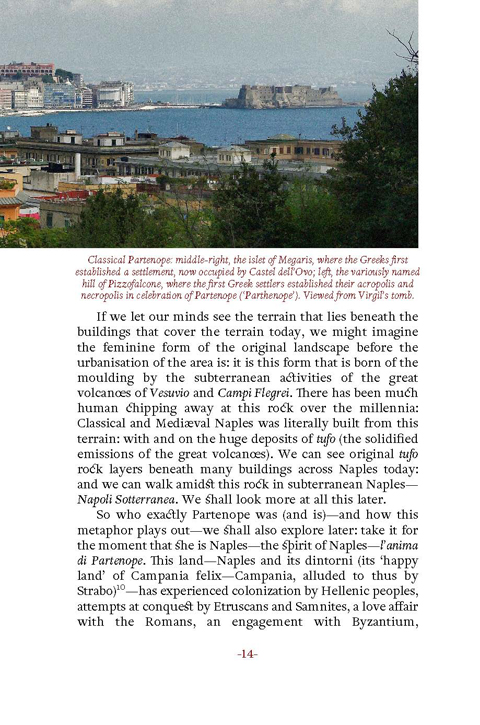 Classical Partenope: middle-right, the islet of Megaris, where the Greeks first established a settlement, now occupied by Castel dell'Ovo; left, the variously named hill of Pizzofalcone, where the first Greek settlers established their acropolis and necropolis in celebration of Partenope ('Parthenope'). Viewed from Virgil's tomb.

If we let our minds see the terrain that lies beneath the buildings that cover the terrain today, we might imagine the feminine form of the original landscape before the urbanisation of the area is: it is this form that is born of the moulding by the subterranean activities of the great volcanœs of Vesuvio and Campi Flegrei. There has been much human chipping away at this rock over the millennia: Classical and Mediæval Naples was literally built from this terrain: with and on the huge deposits of tufo (the solidified emissions of the great volcanœs). We can see original tufo rock layers beneath many buildings across Naples today: and we can walk amidst this rock in subterranean Naples—Napoli Sotterranea. We shall look more at all this later.

So who exactly Partenope was (and is)—and how this metaphor plays out—we shall also explore later: take it for the moment that she is Naples—the spirit of Naples—l'anima di Partenope. This land—Naples and its dintorni (its 'happy land' of Campania felix—Campania, alluded to thus by Strabo)$^{10}$—has experienced colonization by Hellenic peoples, attempts at conquest by Etruscans and Samnites, a love affair with the Romans, an engagement with Byzantium,

-14-